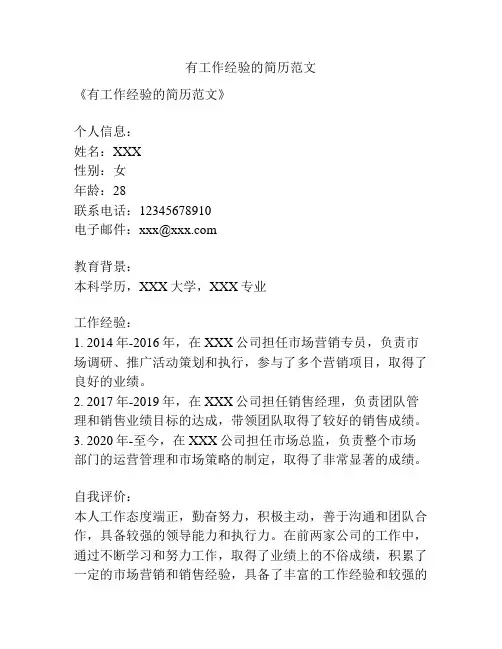 有工作经验的简历范文

《有工作经验的简历范文》

个人信息：
姓名：XXX
性别：女
年龄：28
联系电话：12345678910
电子邮件：xxx@xxx.com

教育背景：
本科学历，XXX 大学，XXX 专业

工作经验：
1. 2014 年-2016 年，在 XXX 公司担任市场营销专员，负责市场调研、推广活动策划和执行，参与了多个营销项目，取得了良好的业绩。
2. 2017 年-2019 年，在 XXX 公司担任销售经理，负责团队管理和销售业绩目标的达成，带领团队取得了较好的销售成绩。
3. 2020 年-至今，在 XXX 公司担任市场总监，负责整个市场部门的运营管理和市场策略的制定，取得了非常显著的成绩。

自我评价：
本人工作态度端正，勤奋努力，积极主动，善于沟通和团队合作，具备较强的领导能力和执行力。在前两家公司的工作中，通过不断学习和努力工作，取得了业绩上的不俗成绩，积累了一定的市场营销和销售经验，具备了丰富的工作经验和较强的